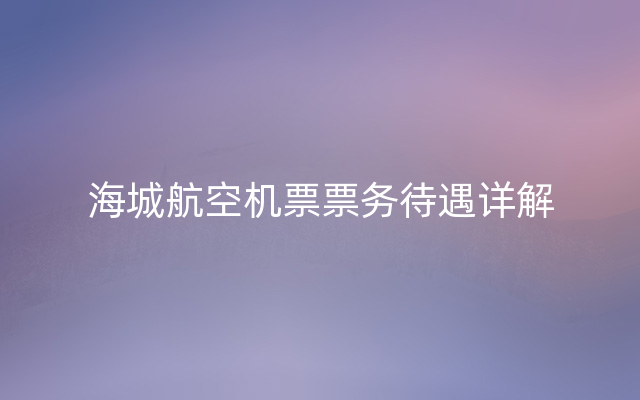 海城航空机票票务待遇详解